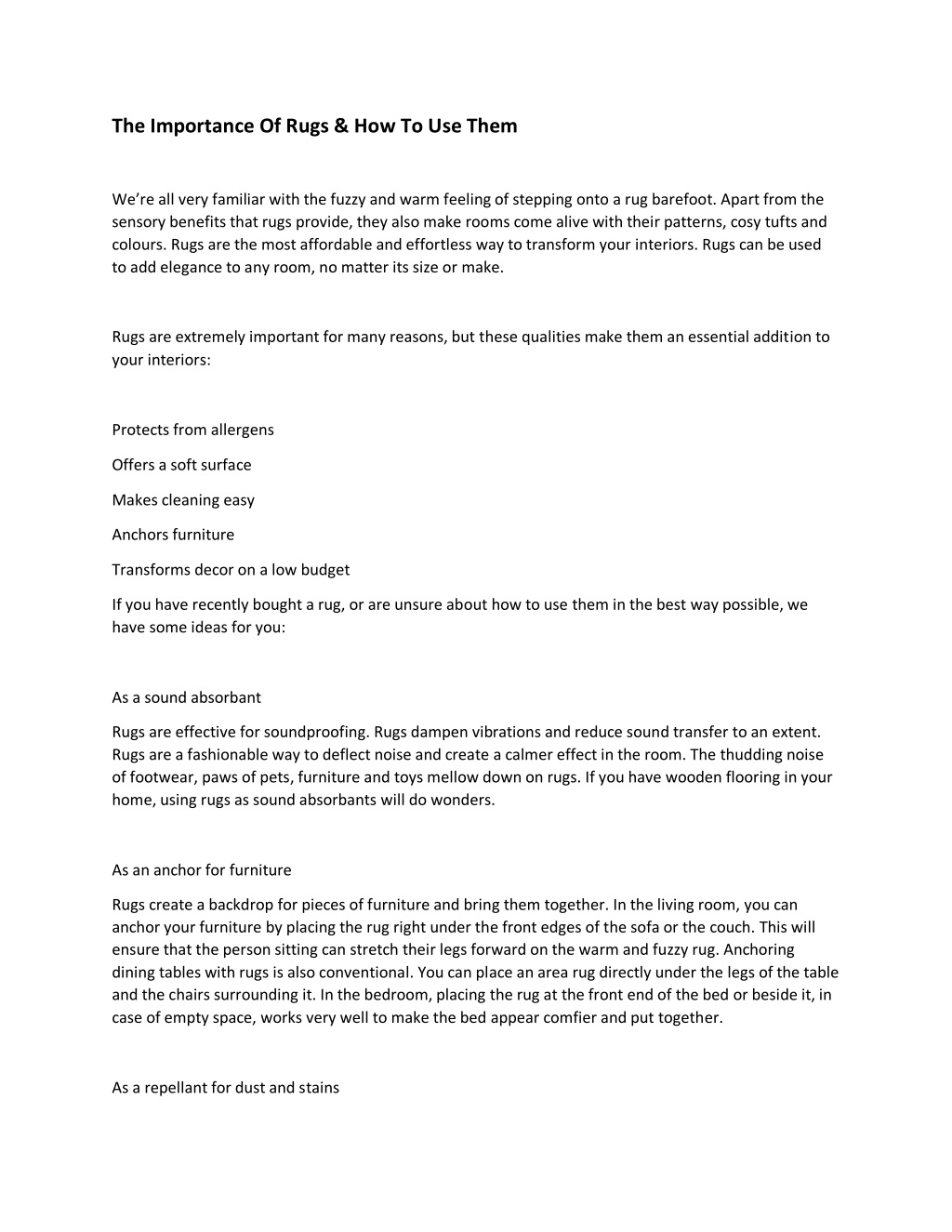 The Importance Of Rugs & How To Use Them

We're all very familiar with the fuzzy and warm feeling of stepping onto a rug barefoot. Apart from the sensory benefits that rugs provide, they also make rooms come alive with their patterns, cosy tufts and colours. Rugs are the most affordable and effortless way to transform your interiors. Rugs can be used to add elegance to any room, no matter its size or make.

Rugs are extremely important for many reasons, but these qualities make them an essential addition to your interiors:

Protects from allergens

Offers a soft surface

Makes cleaning easy

Anchors furniture

Transforms decor on a low budget

If you have recently bought a rug, or are unsure about how to use them in the best way possible, we have some ideas for you:

As a sound absorbant

Rugs are effective for soundproofing. Rugs dampen vibrations and reduce sound transfer to an extent. Rugs are a fashionable way to deflect noise and create a calmer effect in the room. The thudding noise of footwear, paws of pets, furniture and toys mellow down on rugs. If you have wooden flooring in your home, using rugs as sound absorbants will do wonders.

As an anchor for furniture

Rugs create a backdrop for pieces of furniture and bring them together. In the living room, you can anchor your furniture by placing the rug right under the front edges of the sofa or the couch. This will ensure that the person sitting can stretch their legs forward on the warm and fuzzy rug. Anchoring dining tables with rugs is also conventional. You can place an area rug directly under the legs of the table and the chairs surrounding it. In the bedroom, placing the rug at the front end of the bed or beside it, in case of empty space, works very well to make the bed appear comfier and put together.

As a repellant for dust and stains